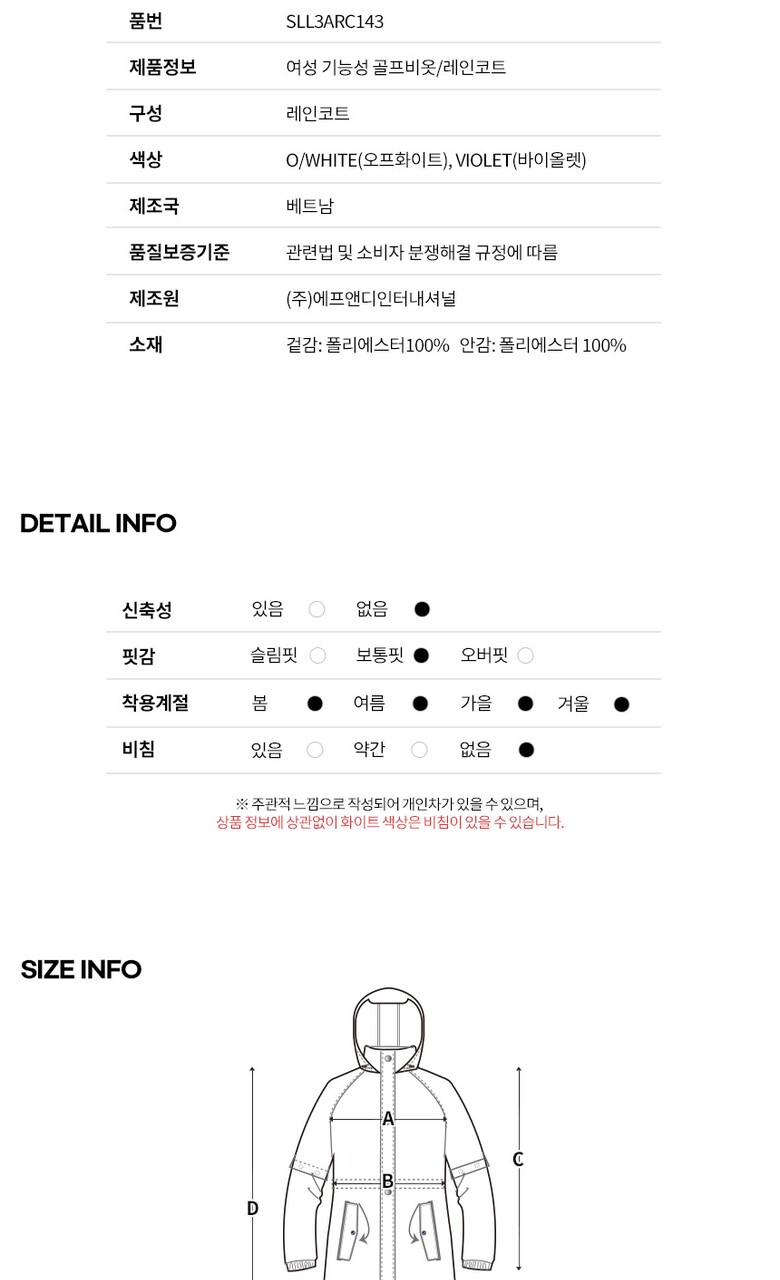 품번 SLL3ARC143
제품정보 여성 기능성 골프비옷/레인코트
구성 레인코트
색상 O/WHITE(오프화이트), VIOLET(바이올렛)
제조국 베트남
품질보증기준 관련법 및 소비자 분쟁해결 규정에 따름
제조원 (주)에프앤디인터내셔널
소재 겉감: 폴리에스터100% 안감: 폴리에스터 100%

DETAIL INFO

신축성 있음 ○ 없음 ●
핏감 슬림핏 ○ 보통핏 ● 오버핏 ○
착용계절 봄 ● 여름 ● 가을 ● 겨울 ●
비침 있음 ○ 약간 ○ 없음 ●

※ 주관적 느낌으로 작성되어 개인차가 있을 수 있으며,
상품 정보에 상관없이 화이트 색상은 비침이 있을 수 있습니다.

SIZE INFO

A
B
C
D